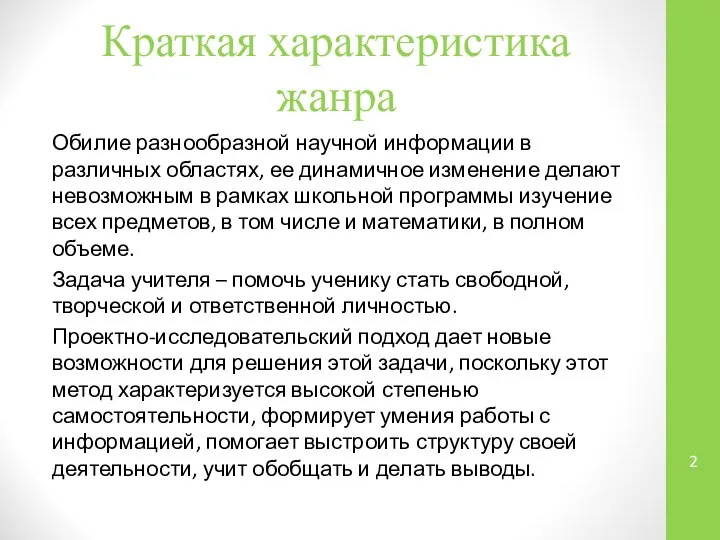 Краткая характеристика жанра

Обилие разнообразной научной информации в различных областях, ее динамичное изменение делают невозможным в рамках школьной программы изучение всех предметов, в том числе и математики, в полном объеме.

Задача учителя – помочь ученику стать свободной, творческой и ответственной личностью.

Проектно-исследовательский подход дает новые возможности для решения этой задачи, поскольку этот метод характеризуется высокой степенью самостоятельности, формирует умения работы с информацией, помогает выстроить структуру своей деятельности, учит обобщать и делать выводы.

2